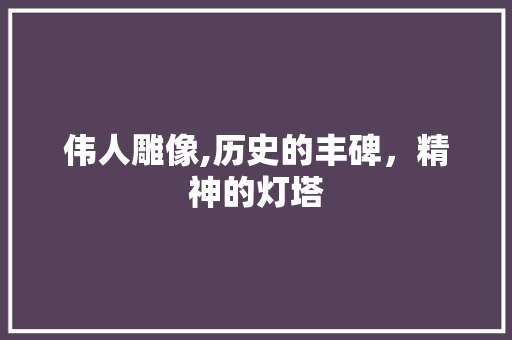 伟人雕像,历史的丰碑，精神的灯塔